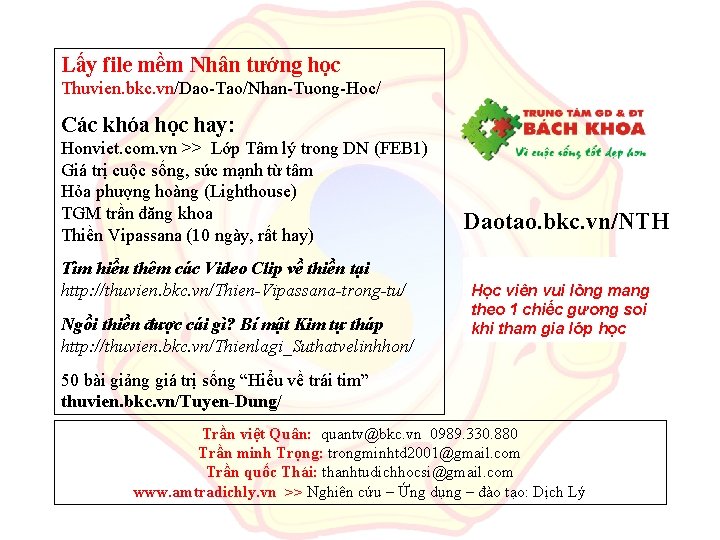 Lấy file mềm Nhân tướng học
Thuvien.bkc.vn/Dao-Tao/Nhan-Tuong-Hoc/

Các khóa học hay:
Honviet.com.vn >> Lớp Tâm lý trong DN (FEB1)
Giá trị cuộc sống, sức mạnh từ tâm
Hỏa phượng hoàng (Lighthouse)
TGM trần đăng khoa
Thiền Vipassana (10 ngày, rất hay)

Tìm hiểu thêm các Video Clip về thiền tại
http://thuvien.bkc.vn/Thien-Vipassana-trong-tu/

Ngồi thiền được cái gì? Bí mật Kim tự tháp
http://thuvien.bkc.vn/Thienlagi_Suthatvelinhhon/

50 bài giảng giá trị sống "Hiểu về trái tim"
thuvien.bkc.vn/Tuyen-Dung/

TRUNG TÂM GD & ĐT
BÁCH KHOA
Vì cuộc sống tốt đẹp hơn

Daotao.bkc.vn/NTH

Học viên vui lòng mang theo 1 chiếc gương soi khi tham gia lớp học

Trần việt Quân: quantv@bkc.vn 0989.330.880
Trần minh Trọng: trongminhtd2001@gmail.com
Trần quốc Thái: thanhtudichhocsi@gmail.com
www.amtradichly.vn >> Nghiên cứu – Ứng dụng – đào tạo: Dịch Lý